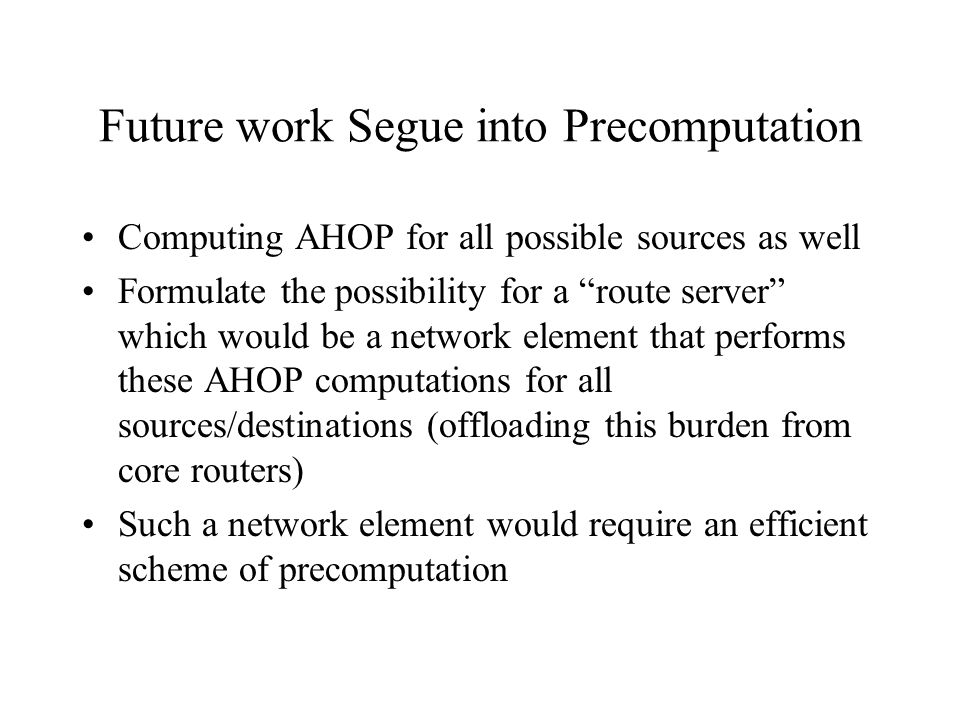 Future work Segue into Precomputation

• Computing AHOP for all possible sources as well
• Formulate the possibility for a “route server” which would be a network element that performs these AHOP computations for all sources/destinations (offloading this burden from core routers)
• Such a network element would require an efficient scheme of precomputation